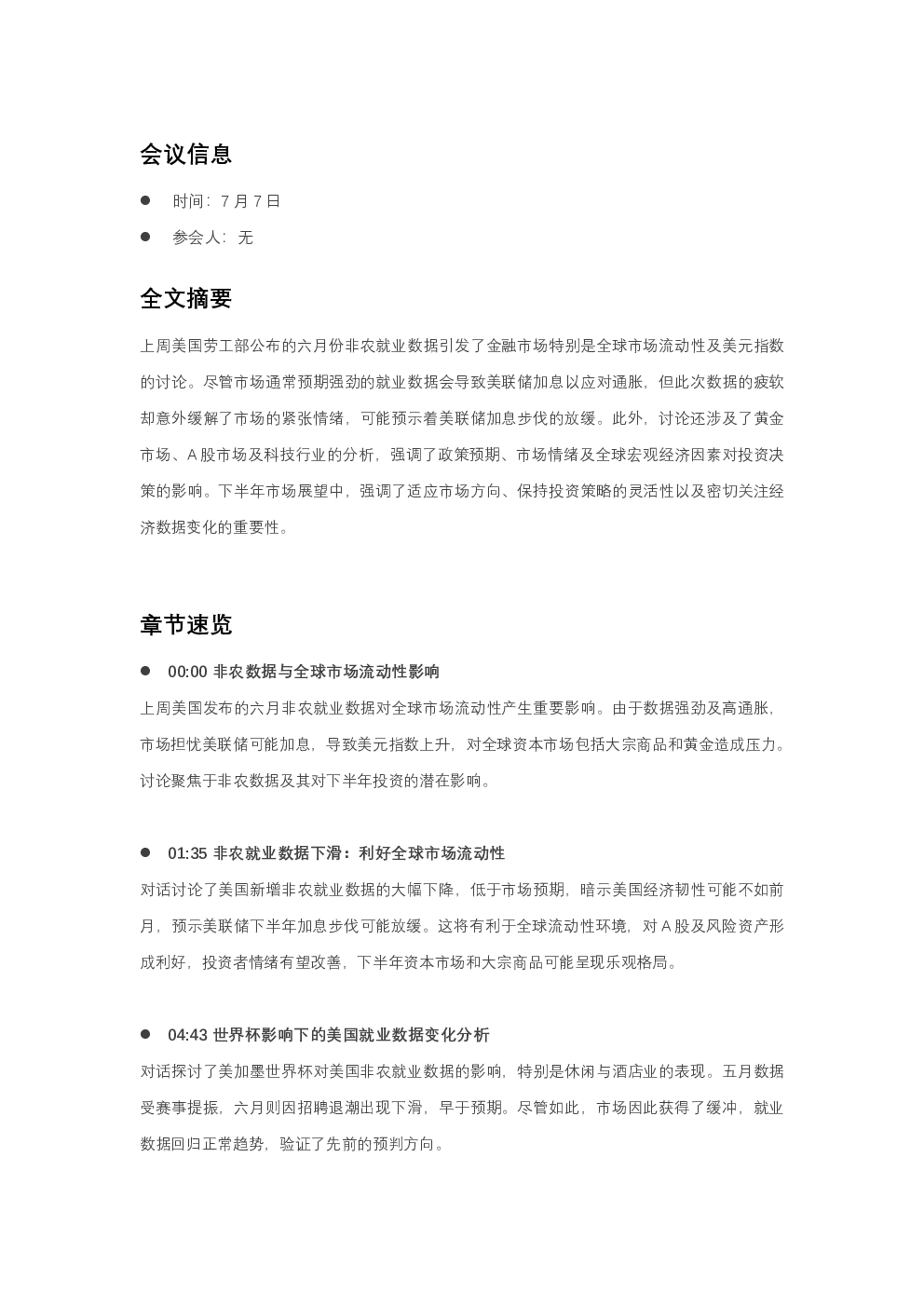 会议信息

• 时间：7月7日

• 参会人：无

全文摘要

上周美国劳工部公布的六月份非农就业数据引发了金融市场特别是全球市场流动性及美元指数的讨论。尽管市场通常预期强劲的就业数据会导致美联储加息以应对通胀，但此次数据的疲软却意外缓解了市场的紧张情绪，可能预示着美联储加息步伐的放缓。此外，讨论还涉及了黄金市场、A股市场及科技行业的分析，强调了政策预期、市场情绪及全球宏观经济因素对投资决策的影响。下半年市场展望中，强调了适应市场方向、保持投资策略的灵活性以及密切关注经济数据变化的重要性。

章节速览

• 00:00 非农数据与全球市场流动性影响

上周美国发布的六月非农就业数据对全球市场流动性产生重要影响。由于数据强劲及高通胀，市场担忧美联储可能加息，导致美元指数上升，对全球资本市场包括大宗商品和黄金造成压力。讨论聚焦于非农数据及其对下半年投资的潜在影响。

• 01:35 非农就业数据下滑：利好全球市场流动性

对话讨论了美国新增非农就业数据的大幅下降，低于市场预期，暗示美国经济韧性可能不如前月，预示美联储下半年加息步伐可能放缓。这将有利于全球流动性环境，对A股及风险资产形成利好，投资者情绪有望改善，下半年资本市场和大宗商品可能呈现乐观格局。

• 04:43 世界杯影响下的美国就业数据变化分析

对话探讨了美加墨世界杯对美国非农就业数据的影响，特别是休闲与酒店业的表现。五月数据受赛事提振，六月则因招聘退潮出现下滑，早于预期。尽管如此，市场因此获得了缓冲，就业数据回归正常趋势，验证了先前的预判方向。